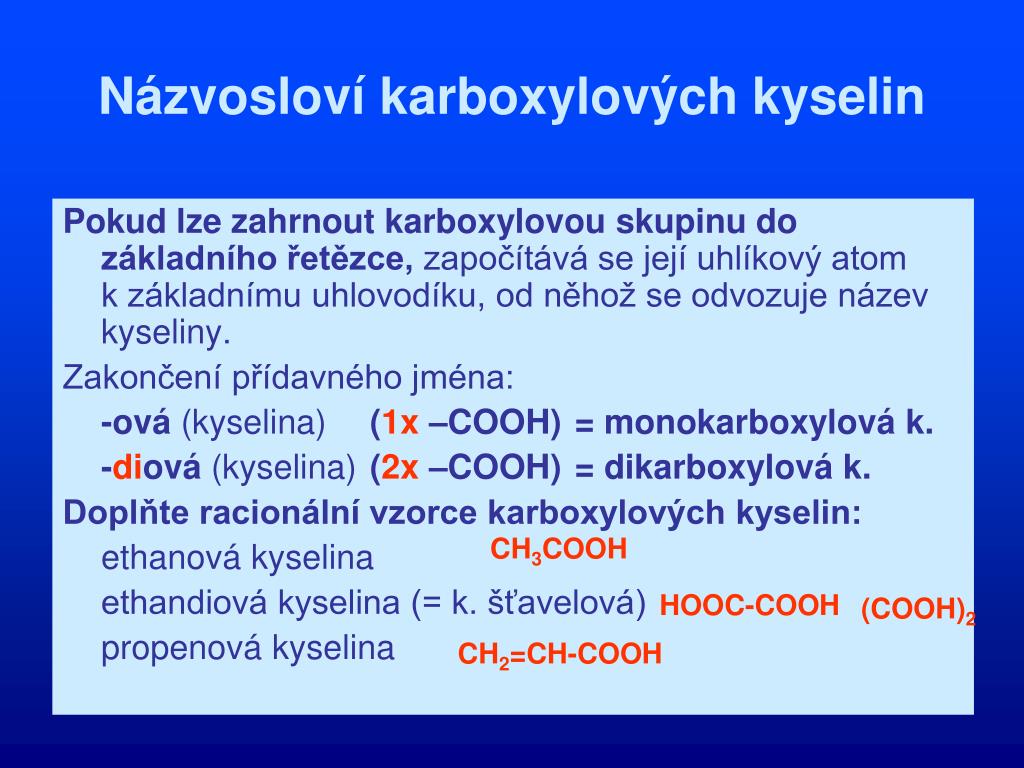 Názvosloví karboxylových kyselin

Pokud lze zahrnout karboxylovou skupinu do základního řetězce, započítává se její uhlíkový atom k základnímu uhlovodíku, od něhož se odvozuje název kyseliny.

Zakončení přídavného jména:

-ová (kyselina) (1x –COOH) = monokarboxylová k.

-diová (kyselina) (2x –COOH) = dikarboxylová k.

Doplňte racionální vzorce karboxylových kyselin:

ethanová kyselina $CH_3COOH$

ethandiová kyselina (= k. šťavelová) HOOC-COOH $(COOH)_2$

propenová kyselina $CH_2$=CH-COOH